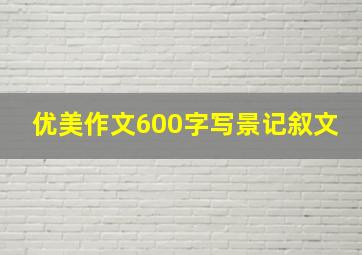 优美作文600字写景记叙文